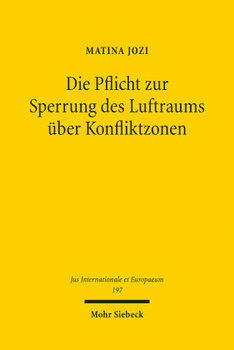 MATINA JOZI

Die Pflicht zur Sperrung des Luftraums über Konfliktzonen

Jus Internationale et Europaeum
197

Mohr Siebeck